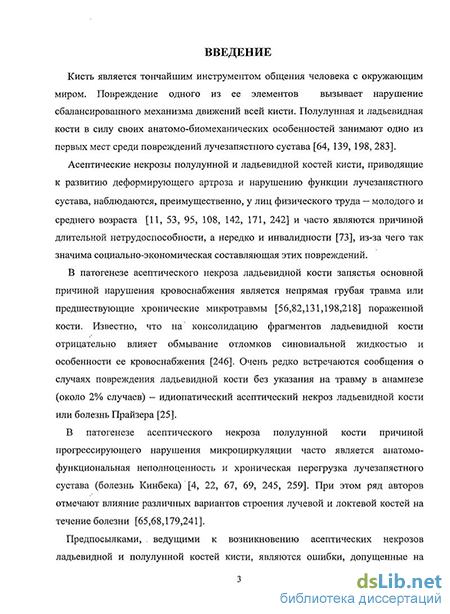 ВВЕДЕНИЕ

Кисть является тончайшим инструментом общения человека с окружающим миром. Повреждение одного из ее элементов вызывает нарушение сбалансированного механизма движений всей кисти. Полулунная и ладьевидная кости в силу своих анатомо-биомеханических особенностей занимают одно из первых мест среди повреждений лучезапястного сустава [64, 139, 198, 283].

Асептические некрозы полулунной и ладьевидной костей кисти, приводящие к развитию деформирующего артроза и нарушению функции лучезапястного сустава, наблюдаются, преимущественно, у лиц физического труда – молодого и среднего возраста [11, 53, 95, 108, 142, 171, 242] и часто являются причиной длительной нетрудоспособности, а нередко и инвалидности [73], из-за чего так значима социально-экономическая составляющая этих повреждений.

В патогенезе асептического некроза ладьевидной кости запястья основной причиной нарушения кровоснабжения является непрямая грубая травма или предшествующие хронические микротравмы [56,82,131,198,218] пораженной кости. Известно, что на консолидацию фрагментов ладьевидной кости отрицательно влияет обмывание отломков синовиальной жидкостью и особенности ее кровоснабжения [246]. Очень редко встречаются сообщения о случаях повреждения ладьевидной кости без указания на травму в анамнезе (около 2% случаев) – идиопатический асептический некроз ладьевидной кости или болезнь Прайзера [25].

В патогенезе асептического некроза полулунной кости причиной прогрессирующего нарушения микроциркуляции часто является анатомо-функциональная неполноценность и хроническая перегрузка лучезапястного сустава (болезнь Кинбека) [4, 22, 67, 69, 245, 259]. При этом ряд авторов отмечают влияние различных вариантов строения лучевой и локтевой костей на течение болезни [65,68,179,241].

Предпосылками, ведущими к возникновению асептических некрозов ладьевидной и полулунной костей кисти, являются ошибки, допущенные на

3

dsLib.net
библиотека диссертаций